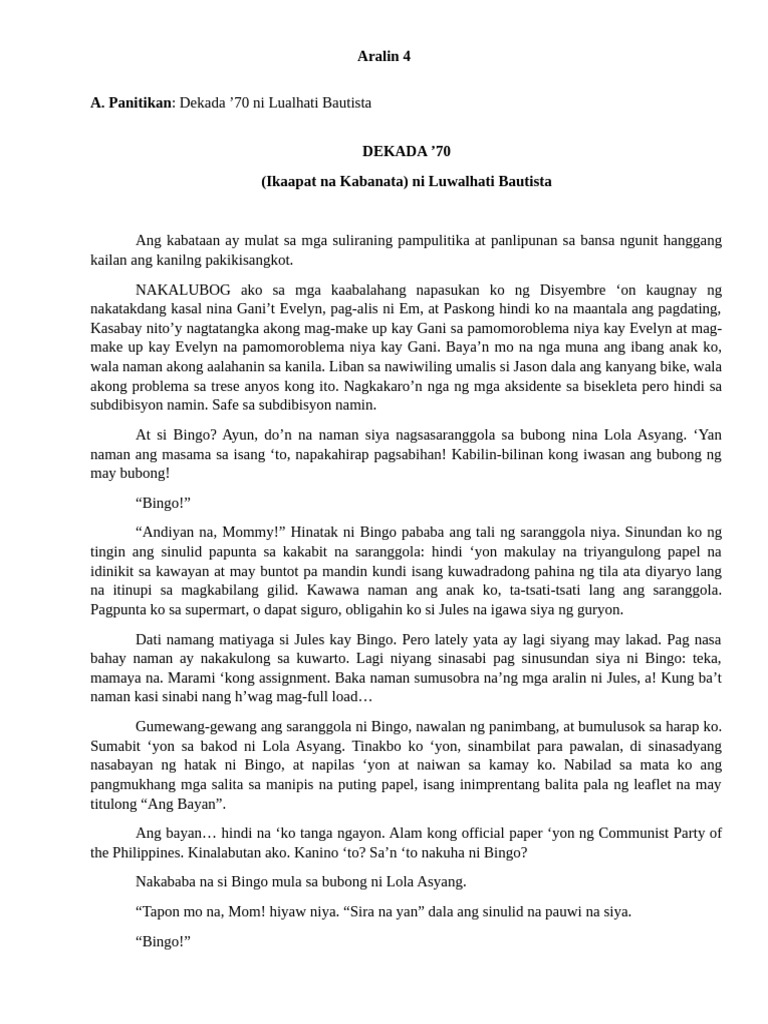 Aralin 4

A. Panitikan: Dekada ’70 ni Lualhati Bautista

DEKADA ’70

(Ikaapat na Kabanata) ni Luwalhati Bautista

Ang kabataan ay mulat sa mga suliraning pampulitika at panlipunan sa bansa ngunit hanggang kailan ang kanilng pakikisangkot.

NAKALUBOG ako sa mga kaabalahang napasukan ko ng Disyembre ‘on kaugnay ng nakatakdang kasal nina Gani’t Evelyn, pag-alis ni Em, at Paskong hindi ko na maantala ang pagdating, Kasabay nito’y nagtatangka akong mag-make up kay Gani sa pamomoroblema niya kay Evelyn at mag-make up kay Evelyn na pamomoroblema niya kay Gani. Baya’n mo na nga muna ang ibang anak ko, wala naman akong aalahanin sa kanila. Liban sa nawiwiling umalis si Jason dala ang kanyang bike, wala akong problema sa trese anyos kong ito. Nagkakaro’n nga ng mga aksidente sa bisekleta pero hindi sa subdibisyon namin. Safe sa subdibisyon namin.

At si Bingo? Ayun, do’n na naman siya nagsasaranggola sa bubong nina Lola Asyang. ‘Yan naman ang masama sa isang ‘to, napakahirap pagsabihan! Kabilin-bilinan kong iwasan ang bubong ng may bubong!

“Bingo!”

“Andiyan na, Mommy!” Hinatak ni Bingo pababa ang tali ng saranggola niya. Sinundan ko ng tingin ang sinulid papunta sa kakabit na saranggola: hindi ‘yon makulay na triyangulong papel na idinikit sa kawayan at may buntot pa mandin kundi isang kuwadradong pahina ng tila ata diyaryo lang na itinupi sa magkabilang gilid. Kawawa naman ang anak ko, ta-tsati-tsati lang ang saranggola. Pagpunta ko sa supermart, o dapat siguro, obligahin ko si Jules na igawa siya ng guryon.

Dati namang matiyaga si Jules kay Bingo. Pero lately yata ay lagi siyang may lakad. Pag nasa bahay naman ay nakakulong sa kuwarto. Lagi niyang sinasabi pag sinusundan siya ni Bingo: teka, mamaya na. Marami ‘kong assignment. Baka naman sumusobra na’ng mga aralin ni Jules, a! Kung ba’t naman kasi sinabi nang h’wag mag-full load…

Gumewang-gewang ang saranggola ni Bingo, nawalan ng panimbang, at bumulusok sa harap ko. Sumabit ‘yon sa bakod ni Lola Asyang. Tinakbo ko ‘yon, sinambilat para pawalan, di sinasadyang nasabayan ng hatak ni Bingo, at napilas ‘yon at naiwan sa kamay ko. Nabilad sa mata ko ang pangmukhang mga salita sa manipis na puting papel, isang inimprentang balita pala ng leaflet na may titulong “Ang Bayan”.

Ang bayan… hindi na ‘ko tanga ngayon. Alam kong official paper ‘yon ng Communist Party of the Philippines. Kinalabutan ako. Kanino ‘to? Sa’n ‘to nakuha ni Bingo?

Nakababa na si Bingo mula sa bubong ni Lola Asyang.

“Tapon mo na, Mom! hiyaw niya. “Sira na yan” dala ang sinulid na pauwi na siya.

“Bingo!”